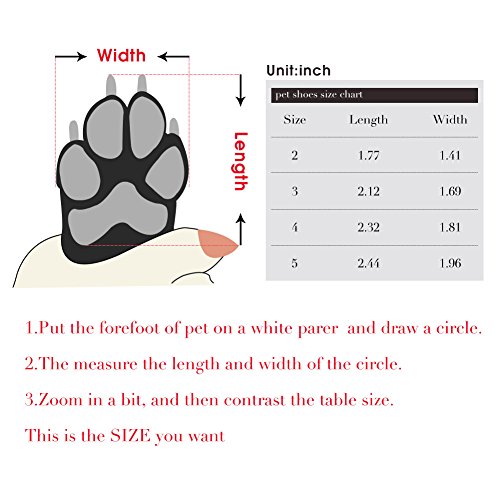 Width

Length

Unit:inch

pet shoes size chart

| Size | Length | Width |
|---|---|---|
| 2 | 1.77 | 1.41 |
| 3 | 2.12 | 1.69 |
| 4 | 2.32 | 1.81 |
| 5 | 2.44 | 1.96 |

1.Put the forefoot of pet on a white parer and draw a circle.

2.The measure the length and width of the circle.

3.Zoom in a bit, and then contrast the table size.

This is the SIZE you want